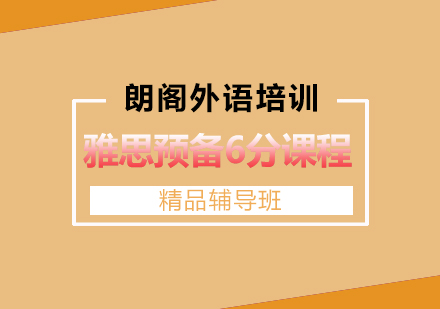 朗阁外语培训

雅思预备6分课程

精品辅导班